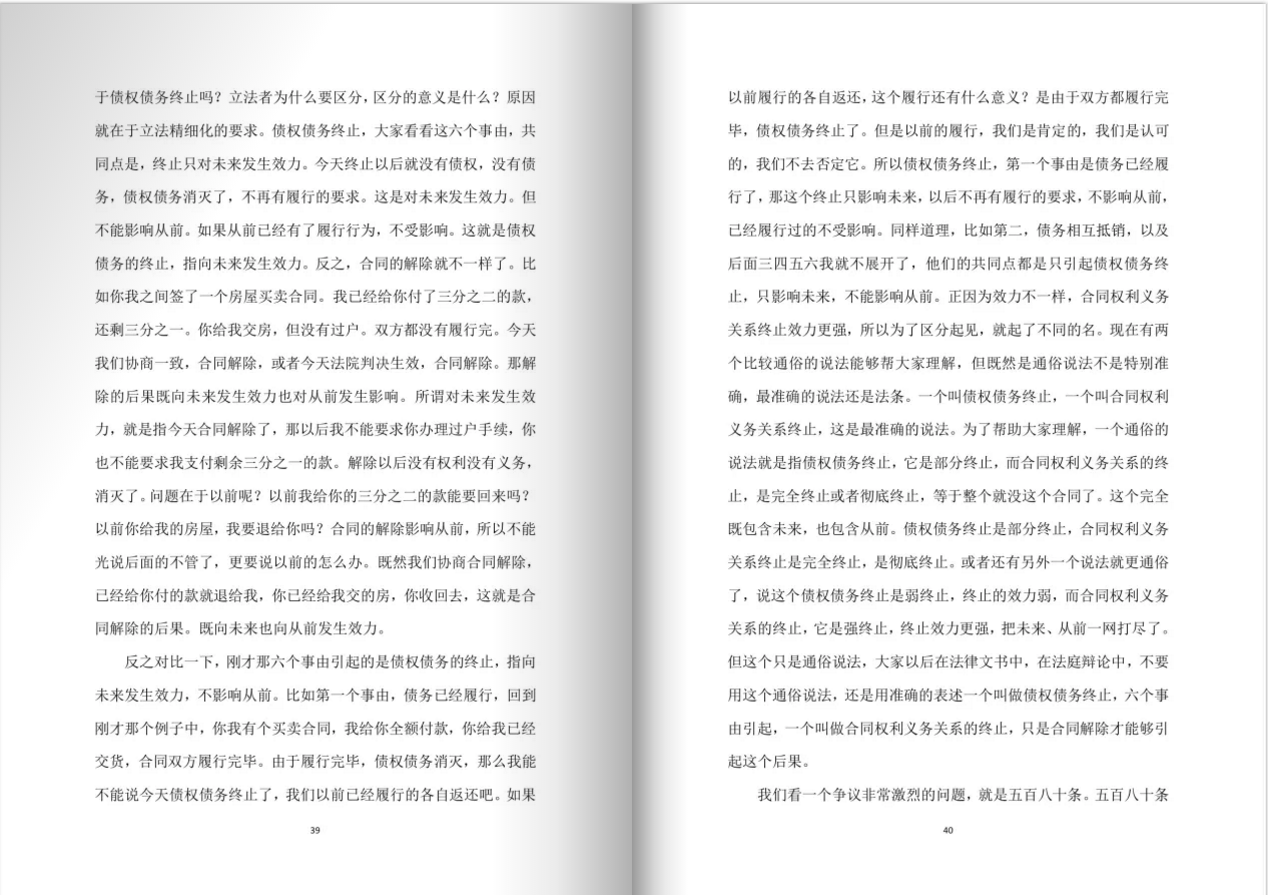 于债权债务终止吗？立法者为什么要区分，区分的意义是什么？原因就在于立法精细化的要求。债权债务终止，大家看看这六个事由，共同点是，终止只对未来发生效力。今天终止以后就没有债权，没有债务，债权债务消灭了，不再有履行的要求。这是对未来发生效力。但不能影响从前。如果从前已经有了履行行为，不受影响。这就是债权债务的终止，指向未来发生效力。反之，合同的解除就不一样了。比如你我之间签了一个房屋买卖合同。我已经给你付了三分之二的款，还剩三分之一。你给我交房，但没有过户。双方都没有履行完。今天我们协商一致，合同解除，或者今天法院判决生效，合同解除。那解除的后果既向未来发生效力也对从前发生影响。所谓对未来发生效力，就是指今天合同解除了，那以后我不能要求你办理过户手续，你也不能要求我支付剩余三分之一的款。解除以后没有权利没有义务，消灭了。问题在于以前呢？以前我给你的三分之二的款能要回来吗？以前你给我的房屋，我要退给你吗？合同的解除影响从前，所以不能光说后面的不管了，更要说以前的怎么办。既然我们协商合同解除，已经给你付的款就退给我，你已经给我交的房，你收回去，这就是合同解除的后果。既向未来也向从前发生效力。

反之对比一下，刚才那六个事由引起的是债权债务的终止，指向未来发生效力，不影响从前。比如第一个事由，债务已经履行，回到刚才那个例子中，你我有个买卖合同，我给你全额付款，你给我已经交货，合同双方履行完毕。由于履行完毕，债权债务消灭，那么我能不能说今天债权债务终止了，我们以前已经履行的各自返还吧。如果

39

以前履行的各自返还，这个履行还有什么意义？是由于双方都履行完毕，债权债务终止了。但是以前的履行，我们是肯定的，我们是认可的，我们不去否定它。所以债权债务终止，第一个事由是债务已经履行了，那这个终止只影响未来，以后不再有履行的要求，不影响从前，已经履行过的不受影响。同样道理，比如第二，债务相互抵销，以及后面三四五六我就不展开了，他们的共同点都是只引起债权债务终止，只影响未来，不能影响从前。正因为效力不一样，合同权利义务关系终止效力更强，所以为了区分起见，就起了不同的名。现在有两个比较通俗的说法能够帮大家理解，但既然是通俗说法不是特别准确，最准确的说法还是法条。一个叫债权债务终止，一个叫合同权利义务关系终止，这是最准确的说法。为了帮助大家理解，一个通俗的说法就是指债权债务终止，它是部分终止，而合同权利义务关系的终止，是完全终止或者彻底终止，等于整个就没这个合同了。这个完全既包含未来，也包含从前。债权债务终止是部分终止，合同权利义务关系终止是完全终止，是彻底终止。或者还有另外一个说法就更通俗了，说这个债权债务终止是弱终止，终止的效力弱，而合同权利义务关系的终止，它是强终止，终止效力更强，把未来、从前一网打尽了。但这个只是通俗说法，大家以后在法律文书中，在法庭辩论中，不要用这个通俗说法，还是用准确的表述一个叫做债权债务终止，六个事由引起，一个叫做合同权利义务关系的终止，只是合同解除才能够引起这个后果。

我们看一个争议非常激烈的问题，就是五百八十条。五百八十条

40